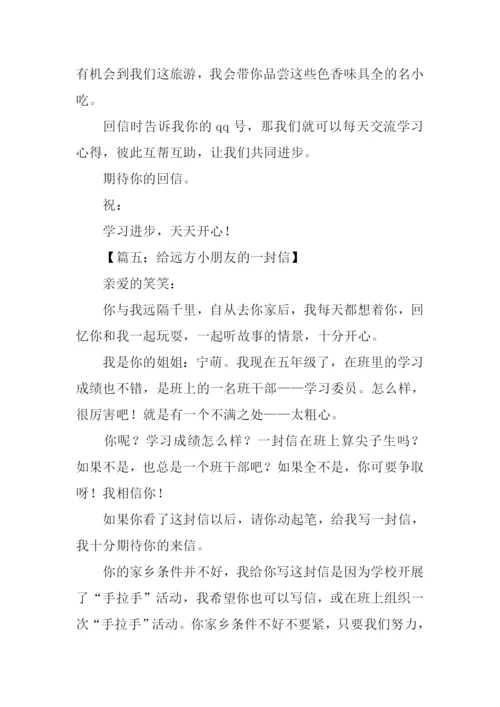 有机会到我们这旅游，我会带你品尝这些色香味具全的名小吃。

回信时告诉我你的 qq 号，那我们就可以每天交流学习心得，彼此互帮互助，让我们共同进步。

期待你的回信。

祝：

学习进步，天天开心！

【篇五：给远方小朋友的一封信】

亲爱的笑笑：

你与我远隔千里，自从去你家后，我每天都想着你，回忆你和我一起玩耍，一起听故事的情景，十分开心。

我是你的姐姐：宁萌。我现在五年级了，在班里的学习成绩也不错，是班上的一名班干部——学习委员。怎么样，很厉害吧！就是有一个不满之处——太粗心。

你呢？学习成绩怎么样？一封信在班上算尖子生吗？如果不是，也总是一个班干部吧？如果全不是，你可要争取呀！我相信你！

如果你看了这封信以后，请你动起笔，给我写一封信，我十分期待你的来信。

你的家乡条件并不好，我给你写这封信是因为学校开展了“手拉手”活动，我希望你也可以写信，或在班上组织一次“手拉手”活动。你家乡条件不好不要紧，只要我们努力，